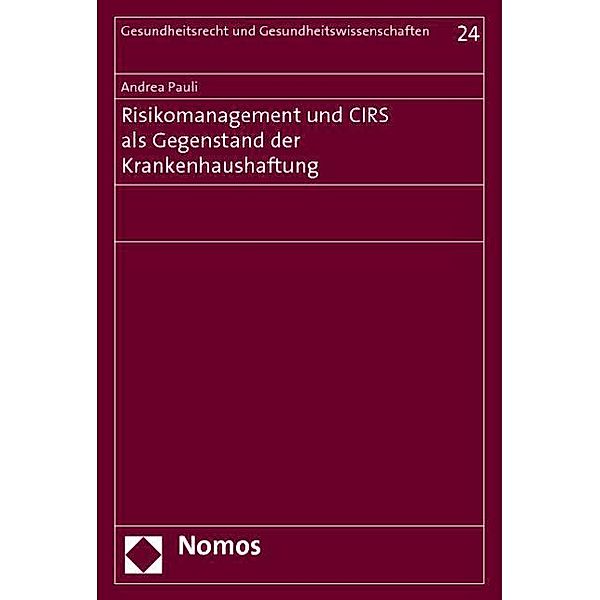 Gesundheitsrecht und Gesundheitswissenschaften 24

Andrea Pauli

Risikomanagement und CIRS als Gegenstand der Krankenhaushaftung

Nomos